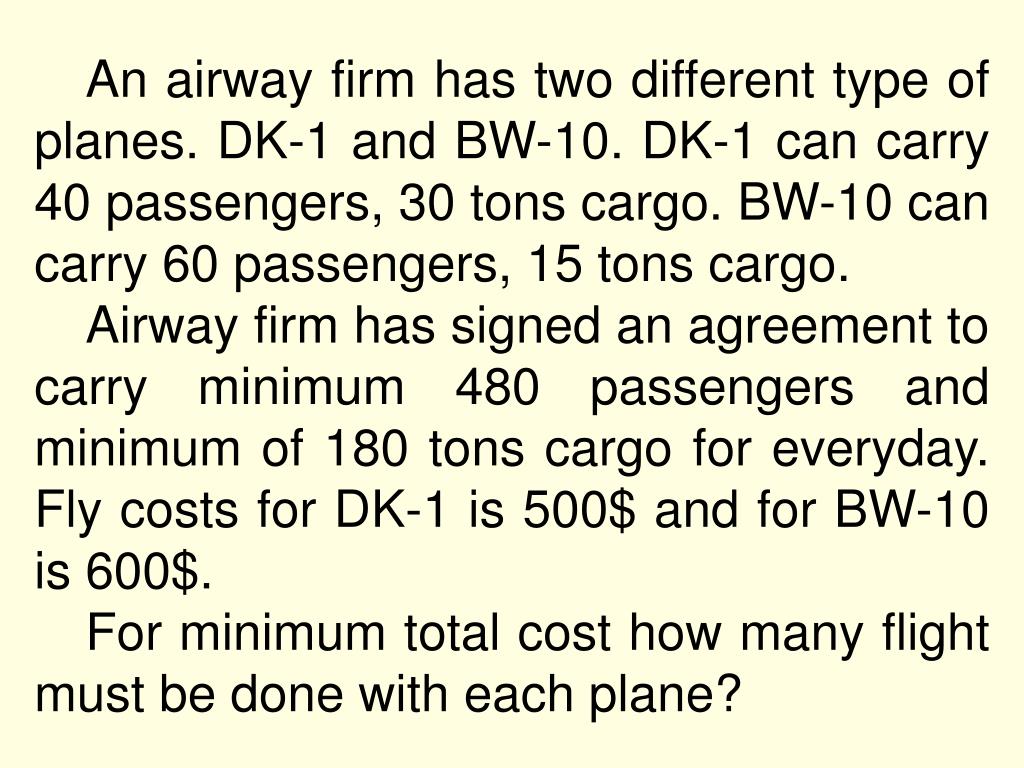 An airway firm has two different type of planes. DK-1 and BW-10. DK-1 can carry 40 passengers, 30 tons cargo. BW-10 can carry 60 passengers, 15 tons cargo.

Airway firm has signed an agreement to carry minimum 480 passengers and minimum of 180 tons cargo for everyday. Fly costs for DK-1 is 500\$ and for BW-10 is 600\$.

For minimum total cost how many flight must be done with each plane?